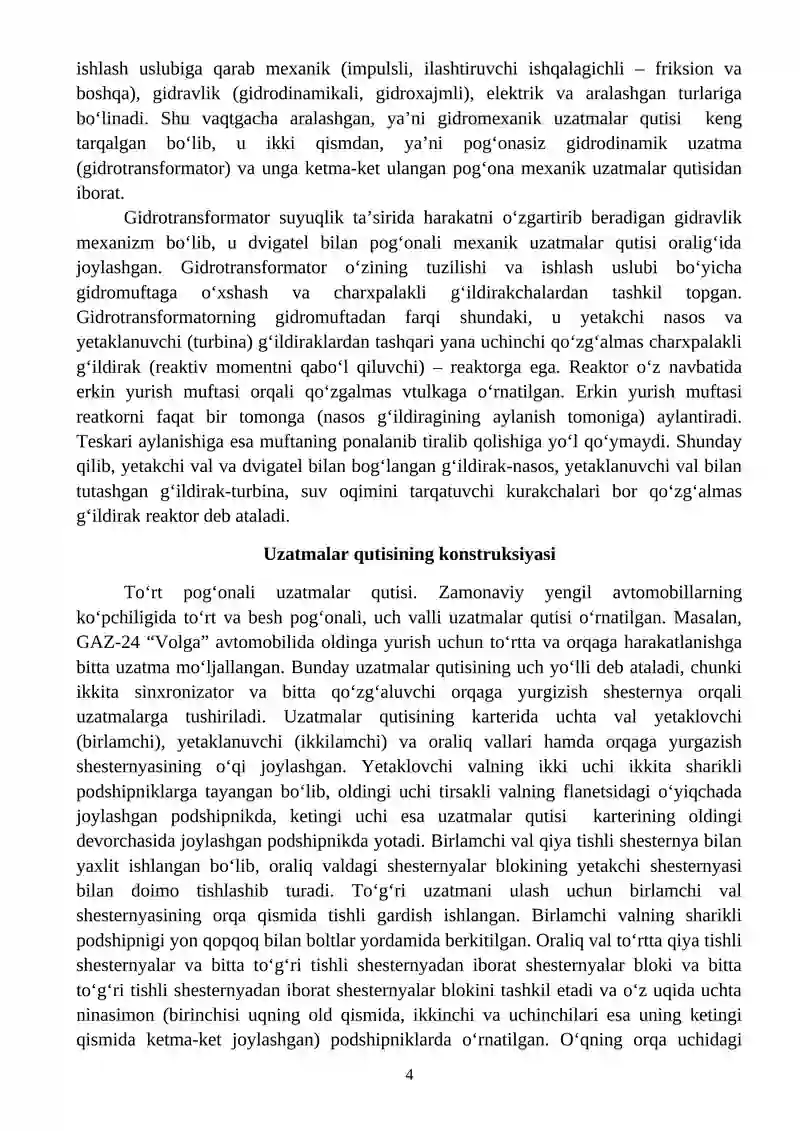 ishlash uslubiga qarab mexanik (impulsli, ilashtiruvchi ishqalagichli – friksion va boshqa), gidravlik (gidrodinamikali, gidroxajmli), elektrik va aralashgan turlariga bo‘linadi. Shu vaqtgacha aralashgan, ya’ni gidromexanik uzatmalar qutisi keng tarqalgan bo‘lib, u ikki qismdan, ya’ni pog‘onasiz gidrodinamik uzatma (gidrotransformator) va unga ketma-ket ulangan pog‘ona mexanik uzatmalar qutisidan iborat.

Gidrotransformator suyuqlik ta’sirida harakatni o‘zgartirib beradigan gidravlik mexanizm bo‘lib, u dvigatel bilan pog‘onali mexanik uzatmalar qutisi oralig‘ida joylashgan. Gidrotransformator o‘zining tuzilishi va ishlash uslubi bo‘yicha gidromuftaga o‘xshash va charxpalakli g‘ildirakchalardan tashkil topgan. Gidrotransformatorning gidromuftadan farqi shundaki, u yetakchi nasos va yetaklanuvchi (turbina) g‘ildiraklardan tashqari yana uchinchi qo‘zg‘almas charxpalakli g‘ildirak (reaktiv momentni qabo‘l qiluvchi) – reaktorga ega. Reaktor o‘z navbatida erkin yurish muftasi orqali qo‘zgalmas vtulkaga o‘rnatilgan. Erkin yurish muftasi reatkorni faqat bir tomonga (nasos g‘ildiragining aylanish tomoniga) aylantiradi. Teskari aylanishiga esa muftaning ponalanib tiralib qolishiga yo‘l qo‘ymaydi. Shunday qilib, yetakchi val va dvigatel bilan bog‘langan g‘ildirak-nasos, yetaklanuvchi val bilan tutashgan g‘ildirak-turbina, suv oqimini tarqatuvchi kurakchalari bor qo‘zg‘almas g‘ildirak reaktor deb ataladi.

Uzatmalar qutisining konstruksiyasi

To‘rt pog‘onali uzatmalar qutisi. Zamonaviy yengil avtomobillarning ko‘pchiligida to‘rt va besh pog‘onali, uch valli uzatmalar qutisi o‘rnatilgan. Masalan, GAZ-24 “Volga” avtomobilida oldinga yurish uchun to‘rtta va orqaga harakatlanishga bitta uzatma mo‘ljallangan. Bunday uzatmalar qutisining uch yo‘lli deb ataladi, chunki ikkita sinxronizator va bitta qo‘zg‘aluvchi orqaga yurgizish shesternya orqali uzatmalarga tushiriladi. Uzatmalar qutisining karterida uchta val yetaklovchi (birlamchi), yetaklanuvchi (ikkilamchi) va oraliq vallari hamda orqaga yurgazish shesternyasining o‘qi joylashgan. Yetaklovchi valning ikki uchi ikkita sharikli podshipniklarga tayangan bo‘lib, oldingi uchi tirsakli valning flanetsidagi o‘yiqchada joylashgan podshipnikda, ketingi uchi esa uzatmalar qutisi karterining oldingi devorchasida joylashgan podshipnikda yotadi. Birlamchi val qiya tishli shesternya bilan yaxlit ishlangan bo‘lib, oraliq valdagi shesternyalar blokining yetakchi shesternyasi bilan doimo tishlashib turadi. To‘g‘ri uzatmani ulash uchun birlamchi val shesternyasining orqa qismida tishli gardish ishlangan. Birlamchi valning sharikli podshipnigi yon qopqoq bilan boltlar yordamida berkitilgan. Oraliq val to‘rtta qiya tishli shesternyalar va bitta to‘g‘ri tishli shesternyadan iborat shesternyalar bloki va bitta to‘g‘ri tishli shesternyadan iborat shesternyalar blokini tashkil etadi va o‘z uqida uchta ninasimon (birinchisi uqning old qismida, ikkinchi va uchinchilari esa uning ketingi qismida ketma-ket joylashgan) podshipniklarda o‘rnatilgan. O‘qning orqa uchidagi

4